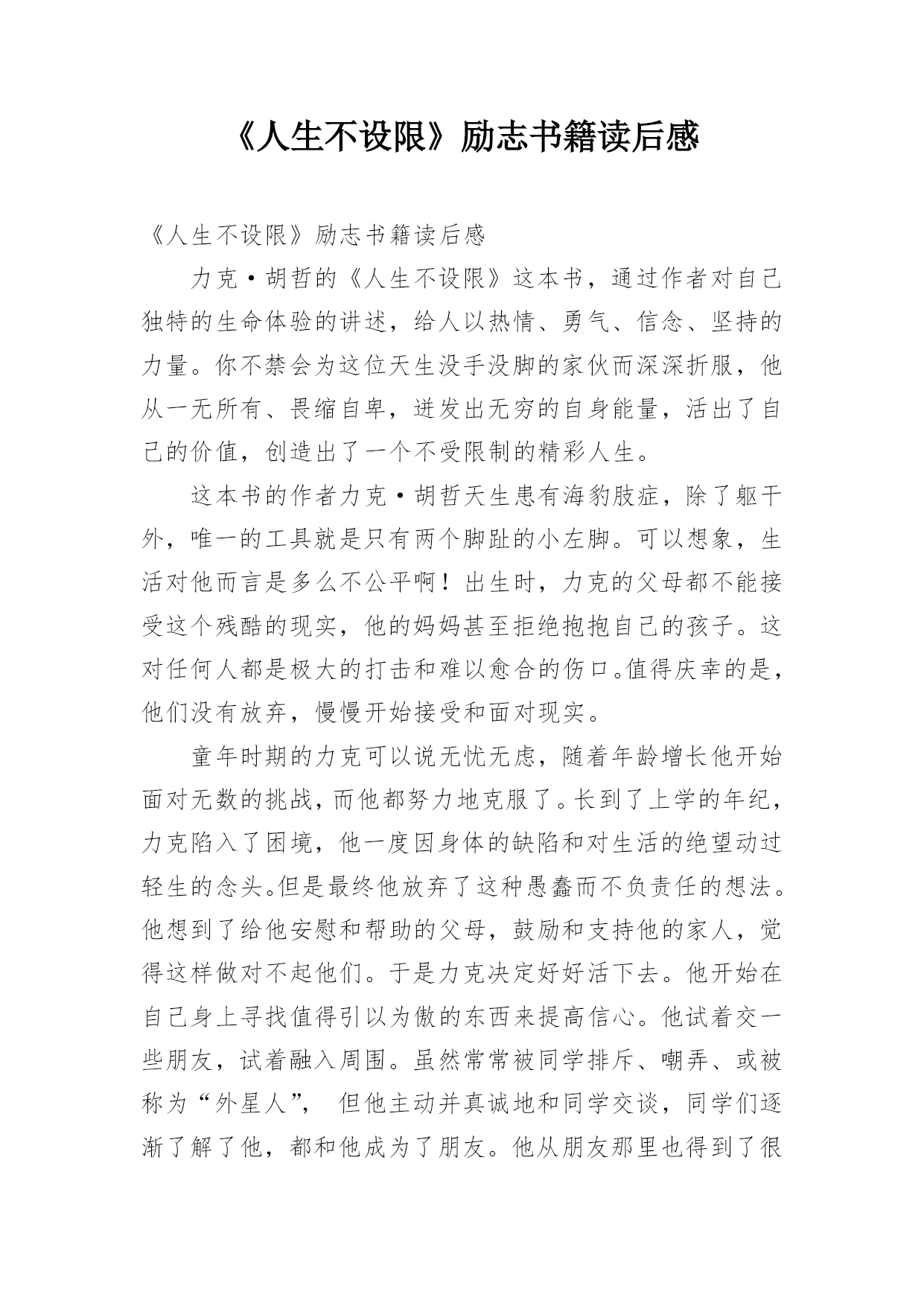 《人生不设限》励志书籍读后感

《人生不设限》励志书籍读后感

力克·胡哲的《人生不设限》这本书，通过作者对自己独特的生命体验的讲述，给人以热情、勇气、信念、坚持的力量。你不禁会为这位天生没手没脚的家伙而深深折服，他从一无所有、畏缩自卑，迸发出无穷的自身能量，活出了自己的价值，创造出了一个不受限制的精彩人生。

这本书的作者力克·胡哲天生患有海豹肢症，除了躯干外，唯一的工具就是只有两个脚趾的小左脚。可以想象，生活对他而言是多么不公平啊！出生时，力克的父母都不能接受这个残酷的现实，他的妈妈甚至拒绝抱抱自己的孩子。这对任何人都是极大的打击和难以愈合的伤口。值得庆幸的是，他们没有放弃，慢慢开始接受和面对现实。

童年时期的力克可以说无忧无虑，随着年龄增长他开始面对无数的挑战，而他都努力地克服了。长到了上学的年纪，力克陷入了困境，他一度因身体的缺陷和对生活的绝望动过轻生的念头。但是最终他放弃了这种愚蠢而不负责任的想法。他想到了给他安慰和帮助的父母，鼓励和支持他的家人，觉得这样做对不起他们。于是力克决定好好活下去。他开始在自己身上寻找值得引以为傲的东西来提高信心。他试着交一些朋友，试着融入周围。虽然常常被同学排斥、嘲弄、或被称为“外星人”， 但他主动并真诚地和同学交谈，同学们逐渐了解了他，都和他成为了朋友。他从朋友那里也得到了很